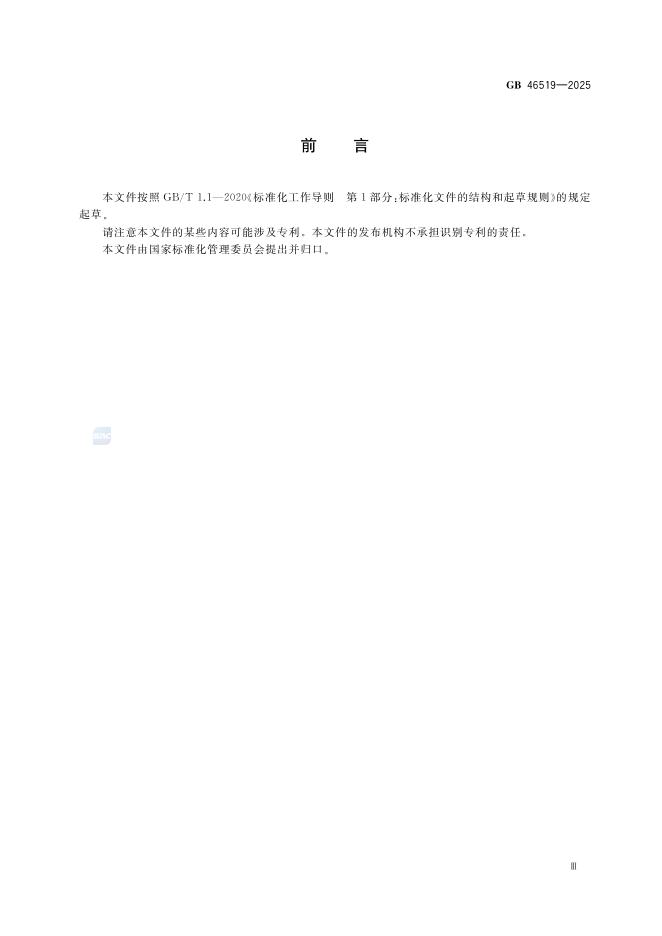 GB 46519—2025

前　言

本文件按照GB/T 1.1—2020《标准化工作导则　第1部分:标准化文件的结构和起草规则》的规定起草。

请注意本文件的某些内容可能涉及专利。本文件的发布机构不承担识别专利的责任。

本文件由国家标准化管理委员会提出并归口。

III